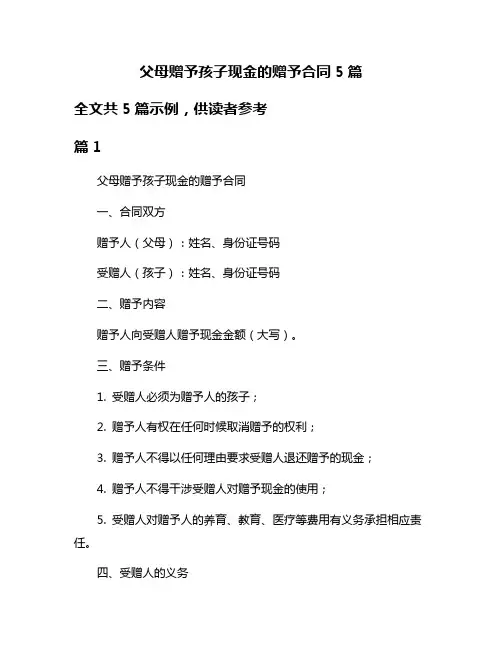 父母赠予孩子现金的赠予合同 5 篇

全文共 5 篇示例，供读者参考

篇 1

父母赠予孩子现金的赠予合同

一、合同双方

赠予人（父母）：姓名、身份证号码

受赠人（孩子）：姓名、身份证号码

二、赠予内容

赠予人向受赠人赠予现金金额（大写）。

三、赠予条件

1. 受赠人必须为赠予人的孩子；

2. 赠予人有权在任何时候取消赠予的权利；

3. 赠予人不得以任何理由要求受赠人退还赠予的现金；

4. 赠予人不得干涉受赠人对赠予现金的使用；

5. 受赠人对赠予人的养育、教育、医疗等费用有义务承担相应责任。

四、受赠人的义务